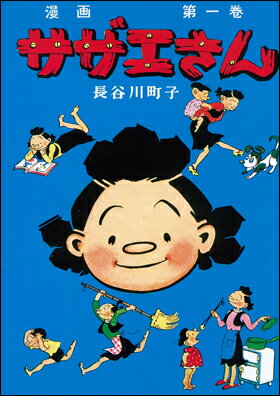 漫画　第一巻

サザエさん

長谷川町子